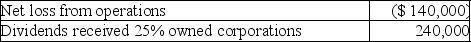 | Net loss from operations | ($ 140,000) |
|---|---|
| Dividends received 25% owned corporations | 240,000 |